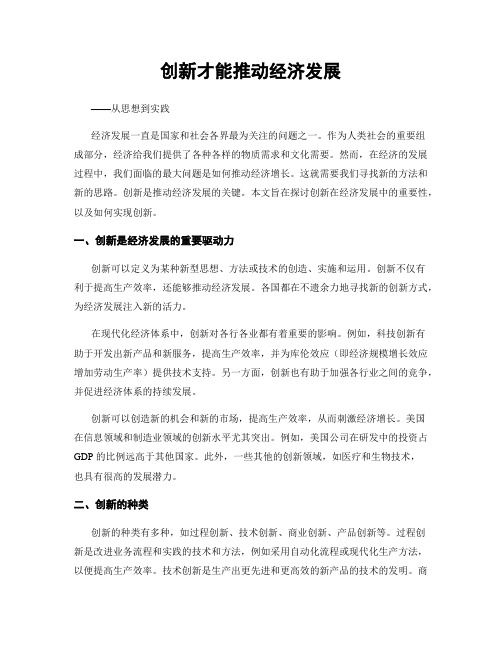 创新才能推动经济发展

——从思想到实践

经济发展一直是国家和社会各界最为关注的问题之一。作为人类社会的重要组成部分，经济给我们提供了各种各样的物质需求和文化需要。然而，在经济的发展过程中，我们面临的最大问题是如何推动经济增长。这就需要我们寻找新的方法和新的思路。创新是推动经济发展的关键。本文旨在探讨创新在经济发展中的重要性，以及如何实现创新。

一、创新是经济发展的重要驱动力

创新可以定义为某种新型思想、方法或技术的创造、实施和运用。创新不仅有利于提高生产效率，还能够推动经济发展。各国都在不遗余力地寻找新的创新方式，为经济发展注入新的活力。

在现代化经济体系中，创新对各行各业都有着重要的影响。例如，科技创新有助于开发出新产品和新服务，提高生产效率，并为库伦效应（即经济规模增长效应增加劳动生产率）提供技术支持。另一方面，创新也有助于加强各行业之间的竞争，并促进经济体系的持续发展。

创新可以创造新的机会和新的市场，提高生产效率，从而刺激经济增长。美国在信息领域和制造业领域的创新水平尤其突出。例如，美国公司在研发中的投资占GDP的比例远高于其他国家。此外，一些其他的创新领域，如医疗和生物技术，也具有很高的发展潜力。

二、创新的种类

创新的种类有多种，如过程创新、技术创新、商业创新、产品创新等。过程创新是改进业务流程和实践的技术和方法，例如采用自动化流程或现代化生产方法，以便提高生产效率。技术创新是生产出更先进和更高效的新产品的技术的发明。商